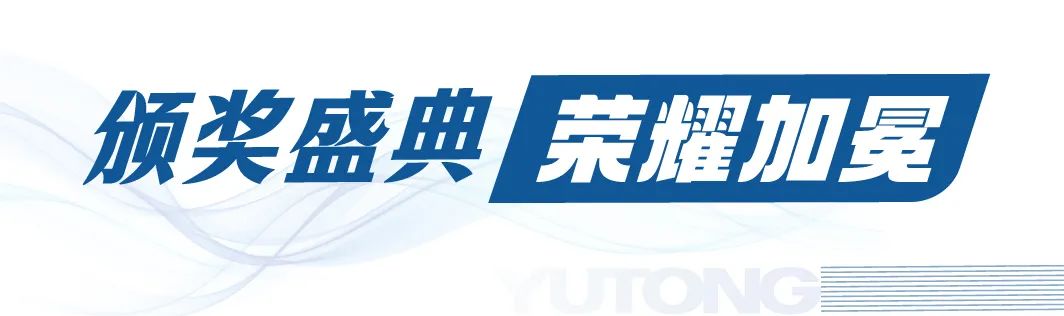 颁奖盛典 荣耀加冕

YUTONG